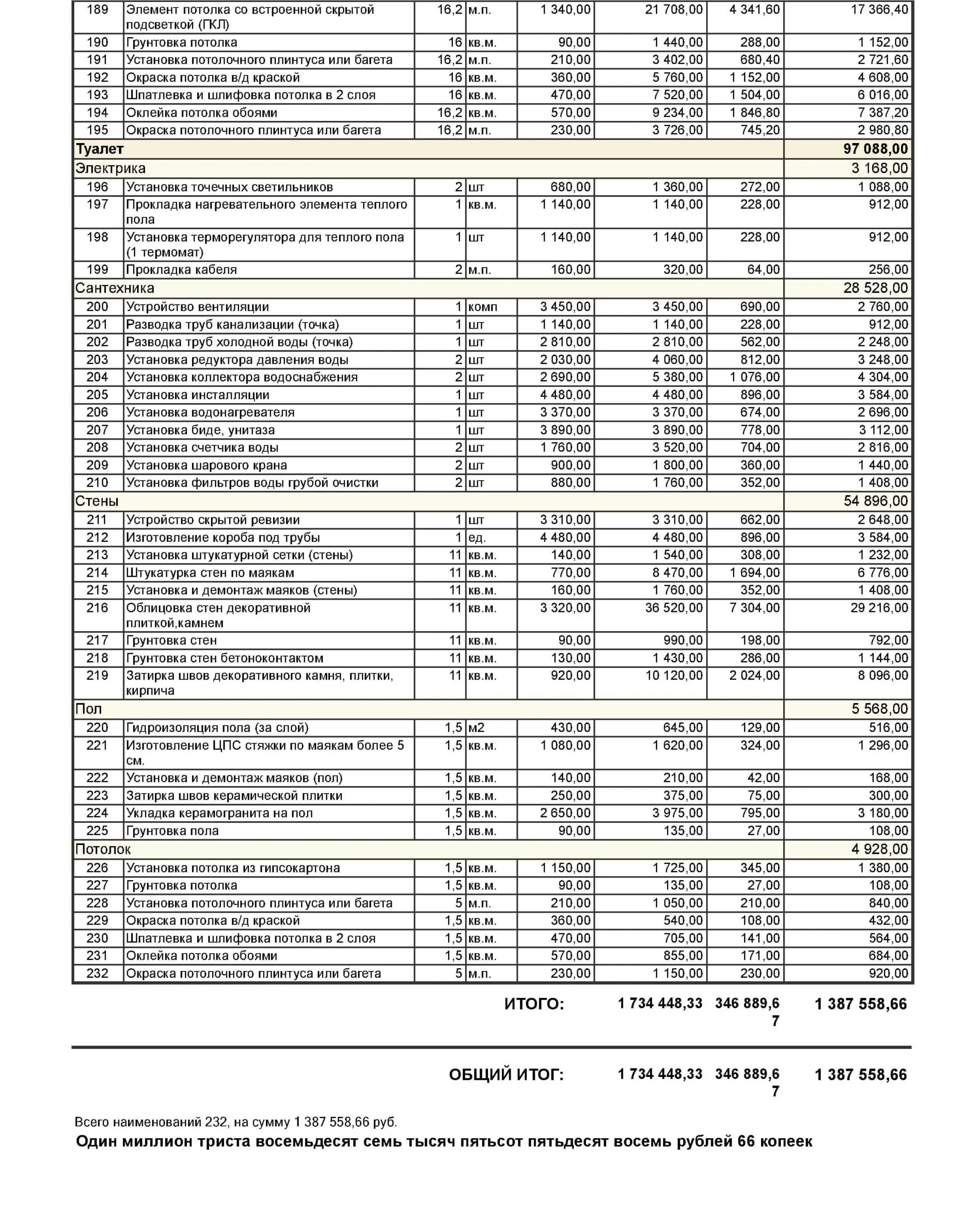 | 189 | Элемент потолка со встроенной скрытой подсветкой (ГКЛ) | 16,2 | м.п. | 1 340,00 | 21 708,00 | 4 341,60 | 17 366,40 |
|---|---|---|---|---|---|---|---|
| 190 | Грунтовка потолка | 16 | кв.м. | 90,00 | 1 440,00 | 288,00 | 1 152,00 |
| 191 | Установка потолочного плинтуса или багета | 16,2 | м.п. | 210,00 | 3 402,00 | 680,40 | 2 721,60 |
| 192 | Окраска потолка в/д краской | 16 | кв.м. | 360,00 | 5 760,00 | 1 152,00 | 4 608,00 |
| 193 | Шпатлевка и шлифовка потолка в 2 слоя | 16 | кв.м. | 470,00 | 7 520,00 | 1 504,00 | 6 016,00 |
| 194 | Оклейка потолка обоями | 16,2 | кв.м. | 570,00 | 9 234,00 | 1 846,80 | 7 387,20 |
| 195 | Окраска потолочного плинтуса или багета | 16,2 | м.п. | 230,00 | 3 726,00 | 745,20 | 2 980,80 |
| Туалет | | | | | | | 97 088,00 |
| Электрика | | | | | | | 3 168,00 |
| 196 | Установка точечных светильников | 2 | шт | 680,00 | 1 360,00 | 272,00 | 1 088,00 |
| 197 | Прокладка нагревательного элемента теплого пола | 1 | кв.м. | 1 140,00 | 1 140,00 | 228,00 | 912,00 |
| 198 | Установка терморегулятора для теплого пола (1 термомат) | 1 | шт | 1 140,00 | 1 140,00 | 228,00 | 912,00 |
| 199 | Прокладка кабеля | 2 | м.п. | 160,00 | 320,00 | 64,00 | 256,00 |
| Сантехника | | | | | | | 28 528,00 |
| 200 | Устройство вентиляции | 1 | комп | 3 450,00 | 3 450,00 | 690,00 | 2 760,00 |
| 201 | Разводка труб канализации (точка) | 1 | шт | 1 140,00 | 1 140,00 | 228,00 | 912,00 |
| 202 | Разводка труб холодной воды (точка) | 1 | шт | 2 810,00 | 2 810,00 | 562,00 | 2 248,00 |
| 203 | Установка редуктора давления воды | 2 | шт | 2 030,00 | 4 060,00 | 812,00 | 3 248,00 |
| 204 | Установка коллектора водоснабжения | 2 | шт | 2 690,00 | 5 380,00 | 1 076,00 | 4 304,00 |
| 205 | Установка инсталляции | 1 | шт | 4 480,00 | 4 480,00 | 896,00 | 3 584,00 |
| 206 | Установка водонагревателя | 1 | шт | 3 370,00 | 3 370,00 | 674,00 | 2 696,00 |
| 207 | Установка биде, унитаза | 1 | шт | 3 890,00 | 3 890,00 | 778,00 | 3 112,00 |
| 208 | Установка счетчика воды | 2 | шт | 1 760,00 | 3 520,00 | 704,00 | 2 816,00 |
| 209 | Установка шарового крана | 2 | шт | 900,00 | 1 800,00 | 360,00 | 1 440,00 |
| 210 | Установка фильтров воды грубой очистки | 2 | шт | 880,00 | 1 760,00 | 352,00 | 1 408,00 |
| Стены | | | | | | | 54 896,00 |
| 211 | Устройство скрытой ревизии | 1 | шт | 3 310,00 | 3 310,00 | 662,00 | 2 648,00 |
| 212 | Изготовление короба под трубы | 1 | ед. | 4 480,00 | 4 480,00 | 896,00 | 3 584,00 |
| 213 | Установка штукатурной сетки (стены) | 11 | кв.м. | 140,00 | 1 540,00 | 308,00 | 1 232,00 |
| 214 | Штукатурка стен по маякам | 11 | кв.м. | 770,00 | 8 470,00 | 1 694,00 | 6 776,00 |
| 215 | Установка и демонтаж маяков (стены) | 11 | кв.м. | 160,00 | 1 760,00 | 352,00 | 1 408,00 |
| 216 | Облицовка стен декоративной плиткой,камнем | 11 | кв.м. | 3 320,00 | 36 520,00 | 7 304,00 | 29 216,00 |
| 217 | Грунтовка стен | 11 | кв.м. | 90,00 | 990,00 | 198,00 | 792,00 |
| 218 | Грунтовка стен бетоноконтактом | 11 | кв.м. | 130,00 | 1 430,00 | 286,00 | 1 144,00 |
| 219 | Затирка швов декоративного камня, плитки, кирпича | 11 | кв.м. | 920,00 | 10 120,00 | 2 024,00 | 8 096,00 |
| Пол | | | | | | | 5 568,00 |
| 220 | Гидроизоляция пола (за слой) | 1,5 | м2 | 430,00 | 645,00 | 129,00 | 516,00 |
| 221 | Изготовление ЦПС стяжки по маякам более 5 см. | 1,5 | кв.м. | 1 080,00 | 1 620,00 | 324,00 | 1 296,00 |
| 222 | Установка и демонтаж маяков (пол) | 1,5 | кв.м. | 140,00 | 210,00 | 42,00 | 168,00 |
| 223 | Затирка швов керамической плитки | 1,5 | кв.м. | 250,00 | 375,00 | 75,00 | 300,00 |
| 224 | Укладка керамогранита на пол | 1,5 | кв.м. | 2 650,00 | 3 975,00 | 795,00 | 3 180,00 |
| 225 | Грунтовка пола | 1,5 | кв.м. | 90,00 | 135,00 | 27,00 | 108,00 |
| Потолок | | | | | | | 4 928,00 |
| 226 | Установка потолка из гипсокартона | 1,5 | кв.м. | 1 150,00 | 1 725,00 | 345,00 | 1 380,00 |
| 227 | Грунтовка потолка | 1,5 | кв.м. | 90,00 | 135,00 | 27,00 | 108,00 |
| 228 | Установка потолочного плинтуса или багета | 5 | м.п. | 210,00 | 1 050,00 | 210,00 | 840,00 |
| 229 | Окраска потолка в/д краской | 1,5 | кв.м. | 360,00 | 540,00 | 108,00 | 432,00 |
| 230 | Шпатлевка и шлифовка потолка в 2 слоя | 1,5 | кв.м. | 470,00 | 705,00 | 141,00 | 564,00 |
| 231 | Оклейка потолка обоями | 1,5 | кв.м. | 570,00 | 855,00 | 171,00 | 684,00 |
| 232 | Окраска потолочного плинтуса или багета | 5 | м.п. | 230,00 | 1 150,00 | 230,00 | 920,00 |

ИТОГО: 1 734 448,33 346 889,67 1 387 558,66

ОБЩИЙ ИТОГ: 1 734 448,33 346 889,67 1 387 558,66

Всего наименований 232, на сумму 1 387 558,66 руб.
Один миллион триста восемьдесят семь тысяч пятьсот пятьдесят восемь рублей 66 копеек